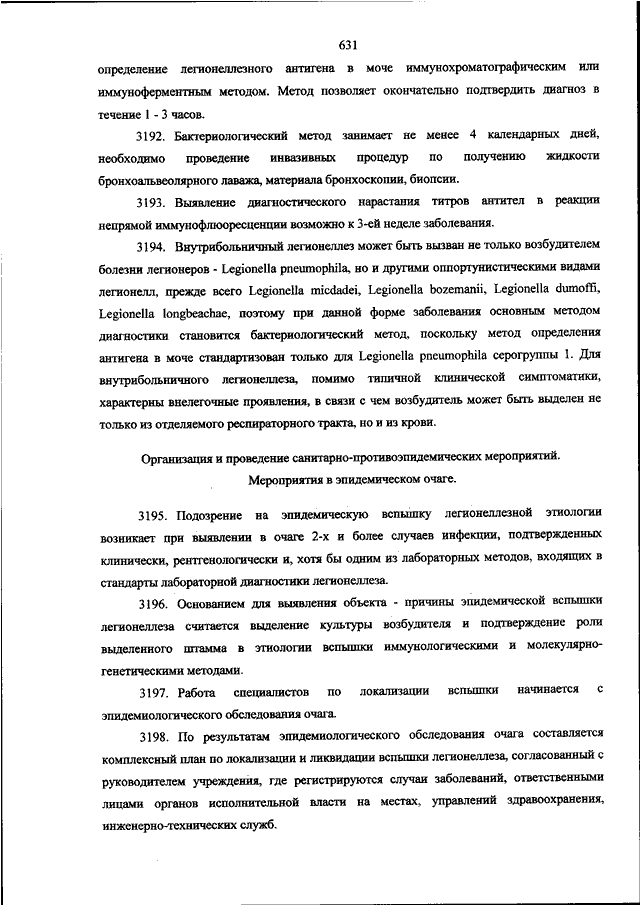 631

определение легионеллезного антигена в моче иммунохроматографическим или иммуноферментным методом. Метод позволяет окончательно подтвердить диагноз в течение 1 - 3 часов.

3192. Бактериологический метод занимает не менее 4 календарных дней, необходимо проведение инвазивных процедур по получению жидкости бронхоальвеолярного лаважа, материала бронхоскопии, биопсии.

3193. Выявление диагностического нарастания титров антител в реакции непрямой иммунофлюоресценции возможно к 3-ей неделе заболевания.

3194. Внутрибольничный легионеллез может быть вызван не только возбудителем болезни легионеров - Legionella pneumophila, но и другими оппортунистическими видами легионелл, прежде всего Legionella micdadei, Legionella bozemanii, Legionella dumoffi, Legionella longbeachae, поэтому при данной форме заболевания основным методом диагностики становится бактериологический метод, поскольку метод определения антигена в моче стандартизован только для Legionella pneumophila серогруппы 1. Для внутрибольничного легионеллеза, помимо типичной клинической симптоматики, характерны внелегочные проявления, в связи с чем возбудитель может быть выделен не только из отделяемого респираторного тракта, но и из крови.

Организация и проведение санитарно-противоэпидемических мероприятий.
Мероприятия в эпидемическом очаге.

3195. Подозрение на эпидемическую вспышку легионеллезной этиологии возникает при выявлении в очаге 2-х и более случаев инфекции, подтвержденных клинически, рентгенологически и, хотя бы одним из лабораторных методов, входящих в стандарты лабораторной диагностики легионеллеза.

3196. Основанием для выявления объекта - причины эпидемической вспышки легионеллеза считается выделение культуры возбудителя и подтверждение роли выделенного штамма в этиологии вспышки иммунологическими и молекулярно-генетическими методами.

3197. Работа специалистов по локализации вспышки начинается с эпидемиологического обследования очага.

3198. По результатам эпидемиологического обследования очага составляется комплексный план по локализации и ликвидации вспышки легионеллеза, согласованный с руководителем учреждения, где регистрируются случаи заболеваний, ответственными лицами органов исполнительной власти на местах, управлений здравоохранения, инженерно-технических служб.